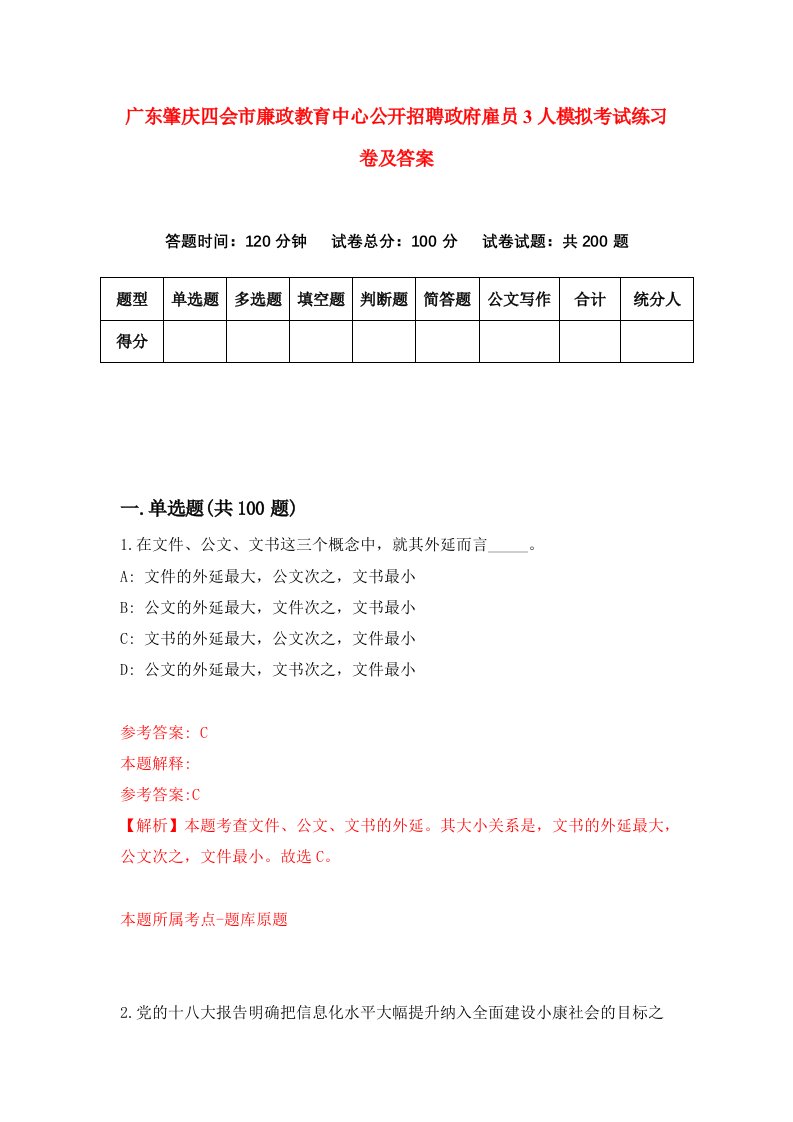 广东肇庆四会市廉政教育中心公开招聘政府雇员3人模拟考试练习卷及答案

答题时间：120分钟　试卷总分：100分　试卷试题：共200题

| 题型 | 单选题 | 多选题 | 填空题 | 判断题 | 简答题 | 公文写作 | 合计 | 统分人 |
|---|---|---|---|---|---|---|---|---|
| 得分 | | | | | | | | |

一.单选题(共100题)

1.在文件、公文、文书这三个概念中，就其外延而言_____。
A: 文件的外延最大，公文次之，文书最小
B: 公文的外延最大，文件次之，文书最小
C: 文书的外延最大，公文次之，文件最小
D: 公文的外延最大，文书次之，文件最小

参考答案: C
本题解释:
参考答案:C
【解析】本题考查文件、公文、文书的外延。其大小关系是，文书的外延最大，公文次之，文件最小。故选C。

本题所属考点-题库原题

2.党的十八大报告明确把信息化水平大幅提升纳入全面建设小康社会的目标之